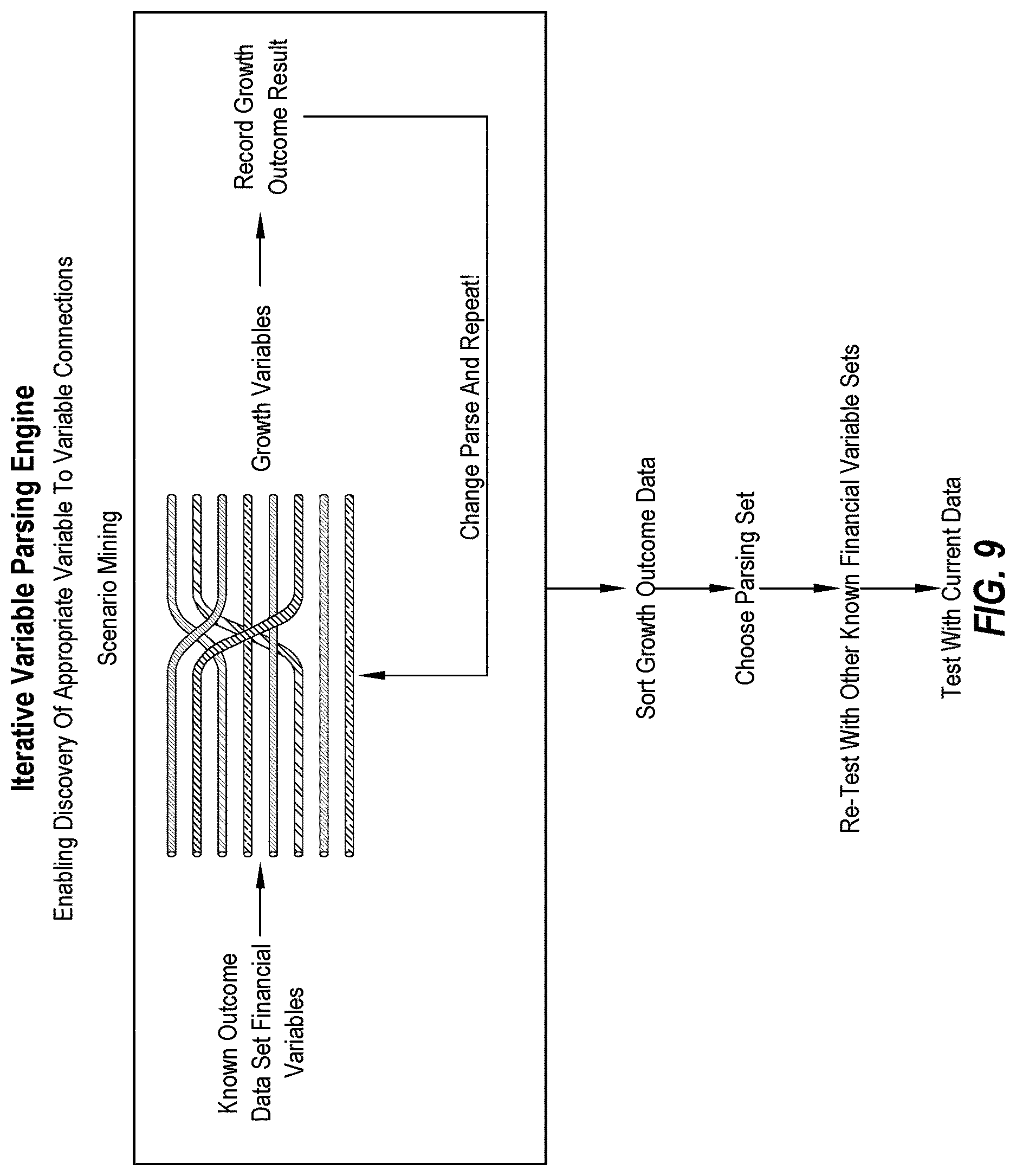 Iterative Variable Parsing Engine

Enabling Discovery Of Appropriate Variable To Variable Connections

Scenario Mining

Known Outcome Data Set Financial Variables

Growth Variables

Record Growth Outcome Result

Change Parse And Repeat!

Sort Growth Outcome Data

Choose Parsing Set

Re-Test With Other Known Financial Variable Sets

Test With Current Data

FIG. 9